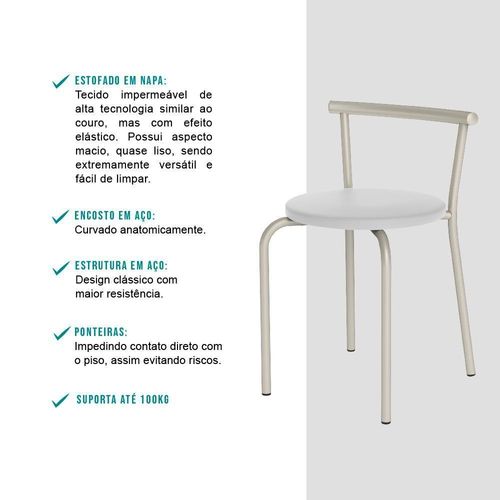 ESTOFADO EM NAPA:
Tecido impermeável de alta tecnologia similar ao couro, mas com efeito elástico. Possui aspecto macio, quase liso, sendo extremamente versátil e fácil de limpar.

ENCOSTO EM AÇO:
Curvado anatomicamente.

ESTRUTURA EM AÇO:
Design clássico com maior resistência.

PONTEIRAS:
Impedindo contato direto com o piso, assim evitando riscos.

SUPORTA ATÉ 100KG